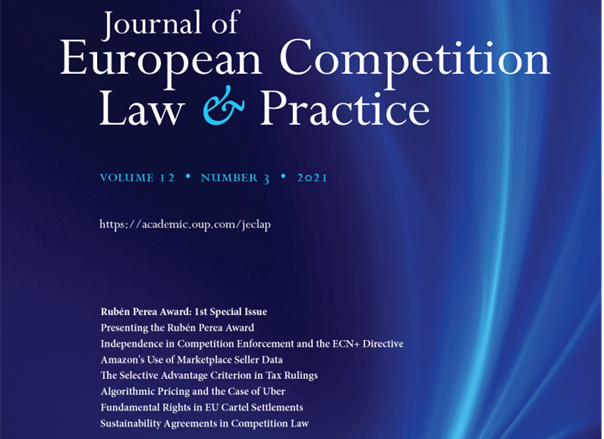 Journal of
European Competition
Law & Practice

VOLUME 12 • NUMBER 3 • 2021

https://academic.oup.com/jeclap

Rubén Perea Award: 1st Special Issue
Presenting the Rubén Perea Award
Independence in Competition Enforcement and the ECN+ Directive
Amazon's Use of Marketplace Seller Data
The Selective Advantage Criterion in Tax Rulings
Algorithmic Pricing and the Case of Uber
Fundamental Rights in EU Cartel Settlements
Sustainability Agreements in Competition Law